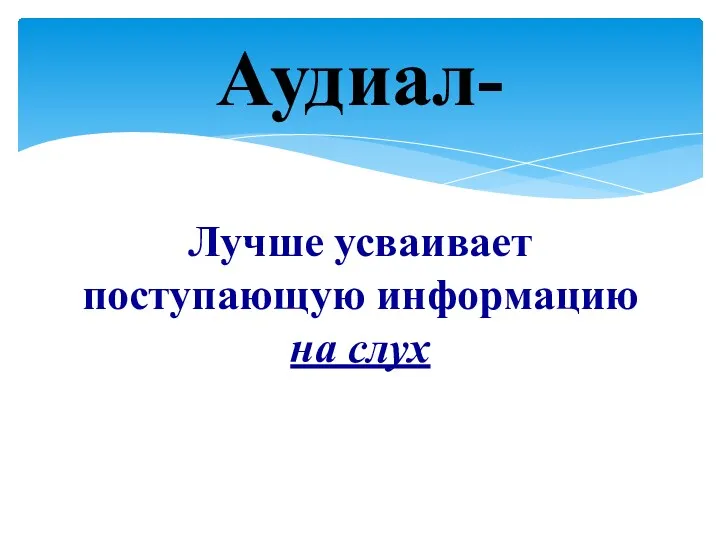 Аудиал-

Лучше усваивает поступающую информацию на слух